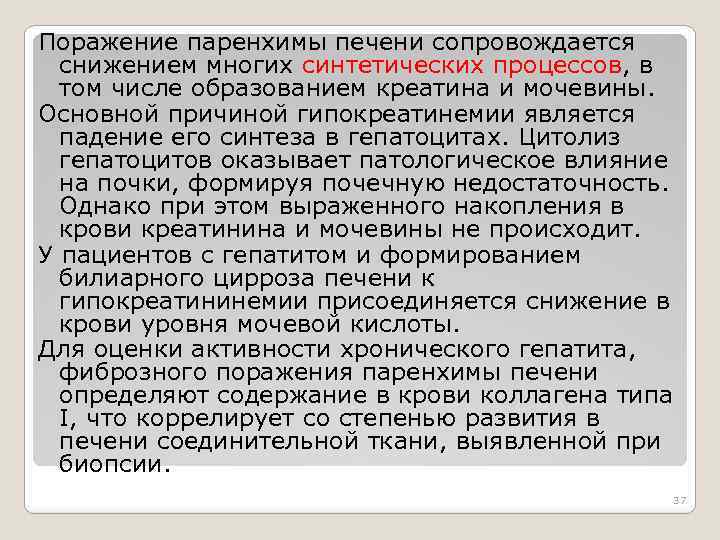 Поражение паренхимы печени сопровождается снижением многих синтетических процессов, в том числе образованием креатина и мочевины.

Основной причиной гипокреатинемии является падение его синтеза в гепатоцитах. Цитолиз гепатоцитов оказывает патологическое влияние на почки, формируя почечную недостаточность. Однако при этом выраженного накопления в крови креатинина и мочевины не происходит.

У пациентов с гепатитом и формированием билиарного цирроза печени к гипокреатининемии присоединяется снижение в крови уровня мочевой кислоты.

Для оценки активности хронического гепатита, фиброзного поражения паренхимы печени определяют содержание в крови коллагена типа I, что коррелирует со степенью развития в печени соединительной ткани, выявленной при биопсии.

37